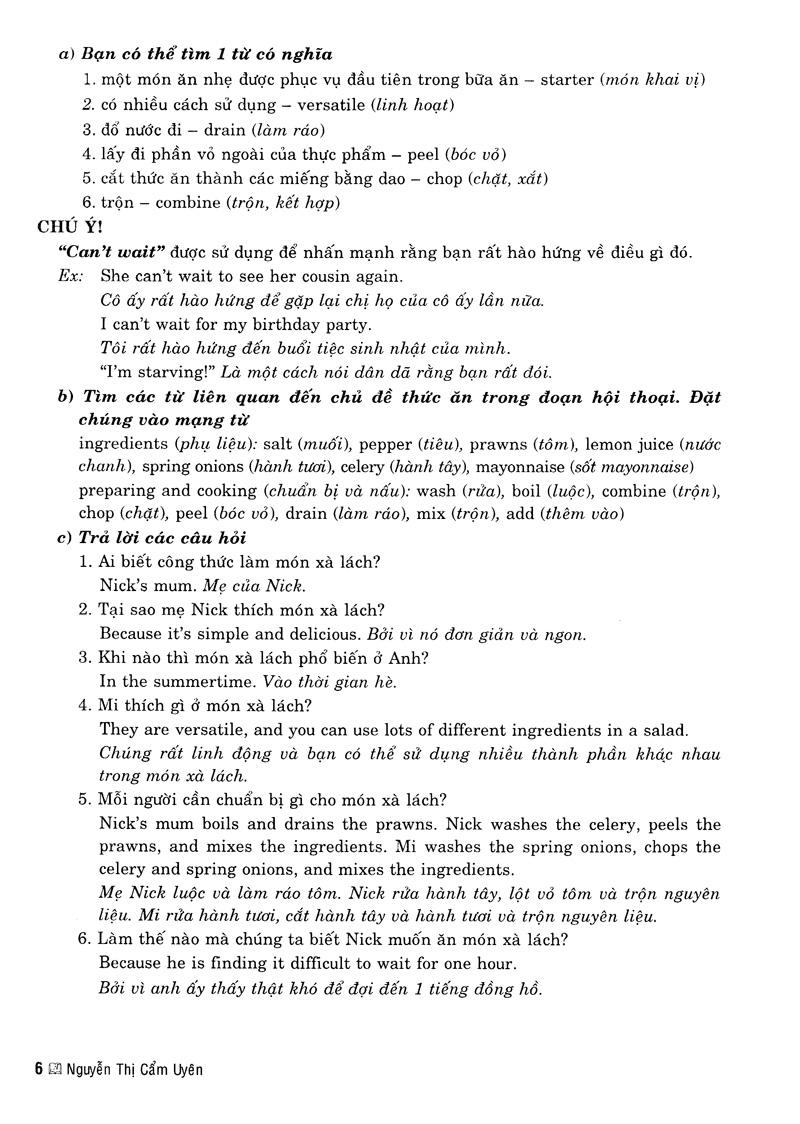 a) Bạn có thể tìm 1 từ có nghĩa

1. một món ăn nhẹ được phục vụ đầu tiên trong bữa ăn – starter (món khai vị)
2. có nhiều cách sử dụng – versatile (linh hoạt)
3. đổ nước đi – drain (làm ráo)
4. lấy đi phần vỏ ngoài của thực phẩm – peel (bóc vỏ)
5. cắt thức ăn thành các miếng bằng dao – chop (chặt, xắt)
6. trộn – combine (trộn, kết hợp)

CHÚ Ý!

"Can't wait" được sử dụng để nhấn mạnh rằng bạn rất hào hứng về điều gì đó.

Ex: She can't wait to see her cousin again.
Cô ấy rất hào hứng để gặp lại chị họ của cô ấy lần nữa.
I can't wait for my birthday party.
Tôi rất hào hứng đến buổi tiệc sinh nhật của mình.
"I'm starving!" Là một cách nói dân dã rằng bạn rất đói.

b) Tìm các từ liên quan đến chủ đề thức ăn trong đoạn hội thoại. Đặt chúng vào mạng từ

ingredients (phụ liệu): salt (muối), pepper (tiêu), prawns (tôm), lemon juice (nước chanh), spring onions (hành tươi), celery (hành tây), mayonnaise (sốt mayonnaise)
preparing and cooking (chuẩn bị và nấu): wash (rửa), boil (luộc), combine (trộn), chop (chặt), peel (bóc vỏ), drain (làm ráo), mix (trộn), add (thêm vào)

c) Trả lời các câu hỏi

1. Ai biết công thức làm món xà lách?
Nick's mum. Mẹ của Nick.
2. Tại sao mẹ Nick thích món xà lách?
Because it's simple and delicious. Bởi vì nó đơn giản và ngon.
3. Khi nào thì món xà lách phổ biến ở Anh?
In the summertime. Vào thời gian hè.
4. Mi thích gì ở món xà lách?
They are versatile, and you can use lots of different ingredients in a salad.
Chúng rất linh động và bạn có thể sử dụng nhiều thành phần khác nhau trong món xà lách.
5. Mỗi người cần chuẩn bị gì cho món xà lách?
Nick's mum boils and drains the prawns. Nick washes the celery, peels the prawns, and mixes the ingredients. Mi washes the spring onions, chops the celery and spring onions, and mixes the ingredients.
Mẹ Nick luộc và làm ráo tôm. Nick rửa hành tây, lột vỏ tôm và trộn nguyên liệu. Mi rửa hành tươi, cắt hành tây và hành tươi và trộn nguyên liệu.
6. Làm thế nào mà chúng ta biết Nick muốn ăn món xà lách?
Because he is finding it difficult to wait for one hour.
Bởi vì anh ấy thấy thật khó để đợi đến 1 tiếng đồng hồ.

6 Nguyễn Thị Cẩm Uyên